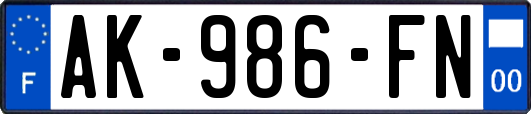 F
AK-986-FN
00